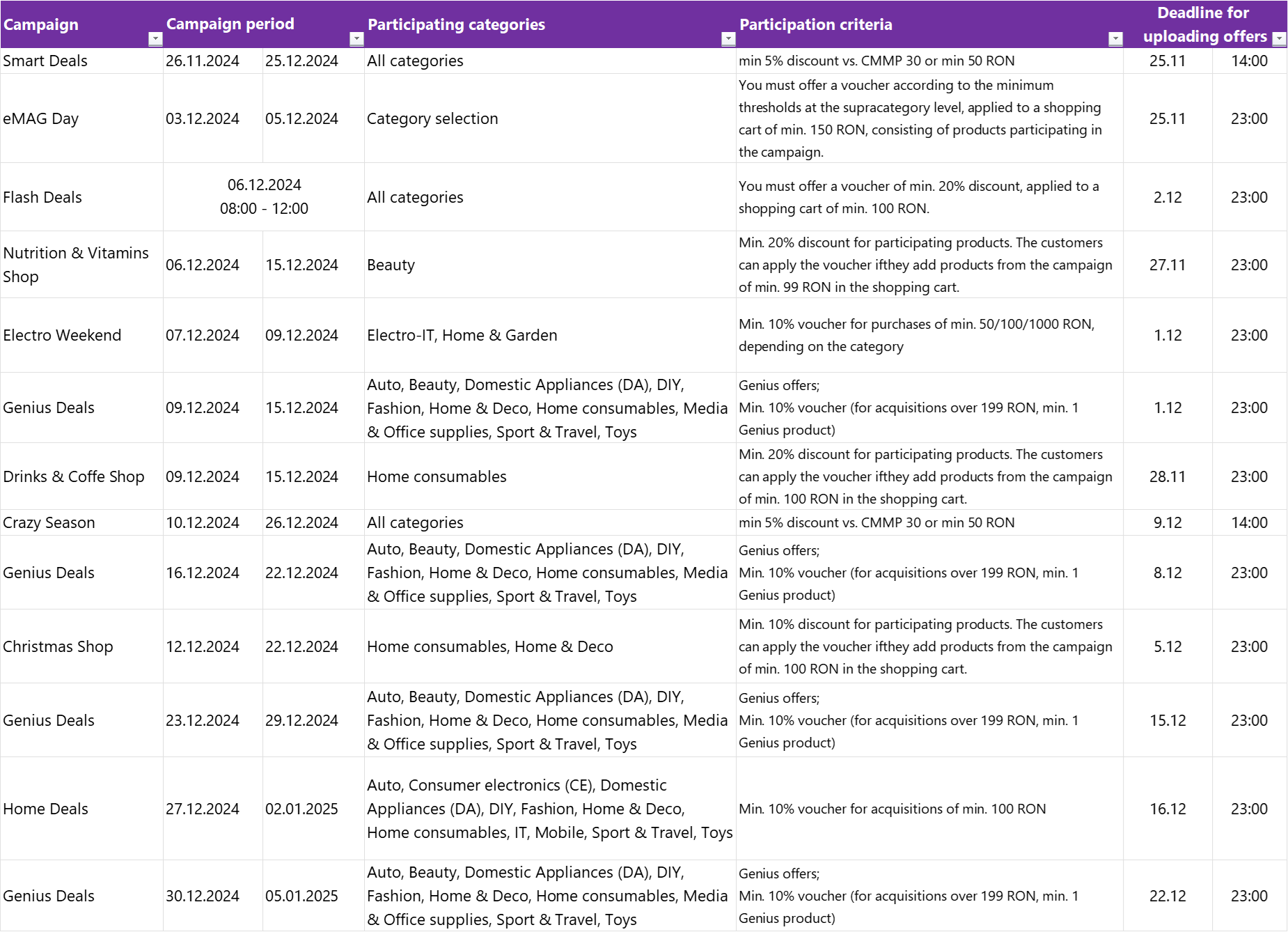 | Campaign | Campaign period | | Participating categories | Participation criteria | Deadline for uploading offers | |
|---|---|---|---|---|---|---|
| Smart Deals | 26.11.2024 | 25.12.2024 | All categories | min 5% discount vs. CMMP 30 or min 50 RON | 25.11 | 14:00 |
| eMAG Day | 03.12.2024 | 05.12.2024 | Category selection | You must offer a voucher according to the minimum thresholds at the supracategory level, applied to a shopping cart of min. 150 RON, consisting of products participating in the campaign. | 25.11 | 23:00 |
| Flash Deals | 06.12.2024 08:00 - 12:00 | | All categories | You must offer a voucher of min. 20% discount, applied to a shopping cart of min. 100 RON. | 2.12 | 23:00 |
| Nutrition & Vitamins Shop | 06.12.2024 | 15.12.2024 | Beauty | Min. 20% discount for participating products. The customers can apply the voucher ifthey add products from the campaign of min. 99 RON in the shopping cart. | 27.11 | 23:00 |
| Electro Weekend | 07.12.2024 | 09.12.2024 | Electro-IT, Home & Garden | Min. 10% voucher for purchases of min. 50/100/1000 RON, depending on the category | 1.12 | 23:00 |
| Genius Deals | 09.12.2024 | 15.12.2024 | Auto, Beauty, Domestic Appliances (DA), DIY, Fashion, Home & Deco, Home consumables, Media & Office supplies, Sport & Travel, Toys | Genius offers; Min. 10% voucher (for acquisitions over 199 RON, min. 1 Genius product) | 1.12 | 23:00 |
| Drinks & Coffe Shop | 09.12.2024 | 15.12.2024 | Home consumables | Min. 20% discount for participating products. The customers can apply the voucher ifthey add products from the campaign of min. 100 RON in the shopping cart. | 28.11 | 23:00 |
| Crazy Season | 10.12.2024 | 26.12.2024 | All categories | min 5% discount vs. CMMP 30 or min 50 RON | 9.12 | 14:00 |
| Genius Deals | 16.12.2024 | 22.12.2024 | Auto, Beauty, Domestic Appliances (DA), DIY, Fashion, Home & Deco, Home consumables, Media & Office supplies, Sport & Travel, Toys | Genius offers; Min. 10% voucher (for acquisitions over 199 RON, min. 1 Genius product) | 8.12 | 23:00 |
| Christmas Shop | 12.12.2024 | 22.12.2024 | Home consumables, Home & Deco | Min. 10% discount for participating products. The customers can apply the voucher ifthey add products from the campaign of min. 100 RON in the shopping cart. | 5.12 | 23:00 |
| Genius Deals | 23.12.2024 | 29.12.2024 | Auto, Beauty, Domestic Appliances (DA), DIY, Fashion, Home & Deco, Home consumables, Media & Office supplies, Sport & Travel, Toys | Genius offers; Min. 10% voucher (for acquisitions over 199 RON, min. 1 Genius product) | 15.12 | 23:00 |
| Home Deals | 27.12.2024 | 02.01.2025 | Auto, Consumer electronics (CE), Domestic Appliances (DA), DIY, Fashion, Home & Deco, Home consumables, IT, Mobile, Sport & Travel, Toys | Min. 10% voucher for acquisitions of min. 100 RON | 16.12 | 23:00 |
| Genius Deals | 30.12.2024 | 05.01.2025 | Auto, Beauty, Domestic Appliances (DA), DIY, Fashion, Home & Deco, Home consumables, Media & Office supplies, Sport & Travel, Toys | Genius offers; Min. 10% voucher (for acquisitions over 199 RON, min. 1 Genius product) | 22.12 | 23:00 |